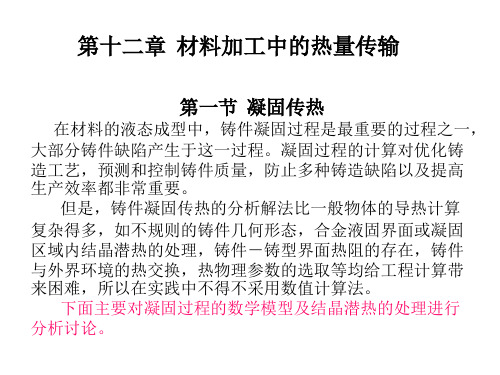 第十二章 材料加工中的热量传输

第一节 凝固传热

在材料的液态成型中，铸件凝固过程是最重要的过程之一，大部分铸件缺陷产生于这一过程。凝固过程的计算对优化铸造工艺，预测和控制铸件质量，防止多种铸造缺陷以及提高生产效率都非常重要。

但是，铸件凝固传热的分析解法比一般物体的导热计算复杂得多，如不规则的铸件几何形态，合金液固界面或凝固区域内结晶潜热的处理，铸件－铸型界面热阻的存在，铸件与外界环境的热交换，热物理参数的选取等均给工程计算带来困难，所以在实践中不得不采用数值计算法。

下面主要对凝固过程的数学模型及结晶潜热的处理进行分析讨论。